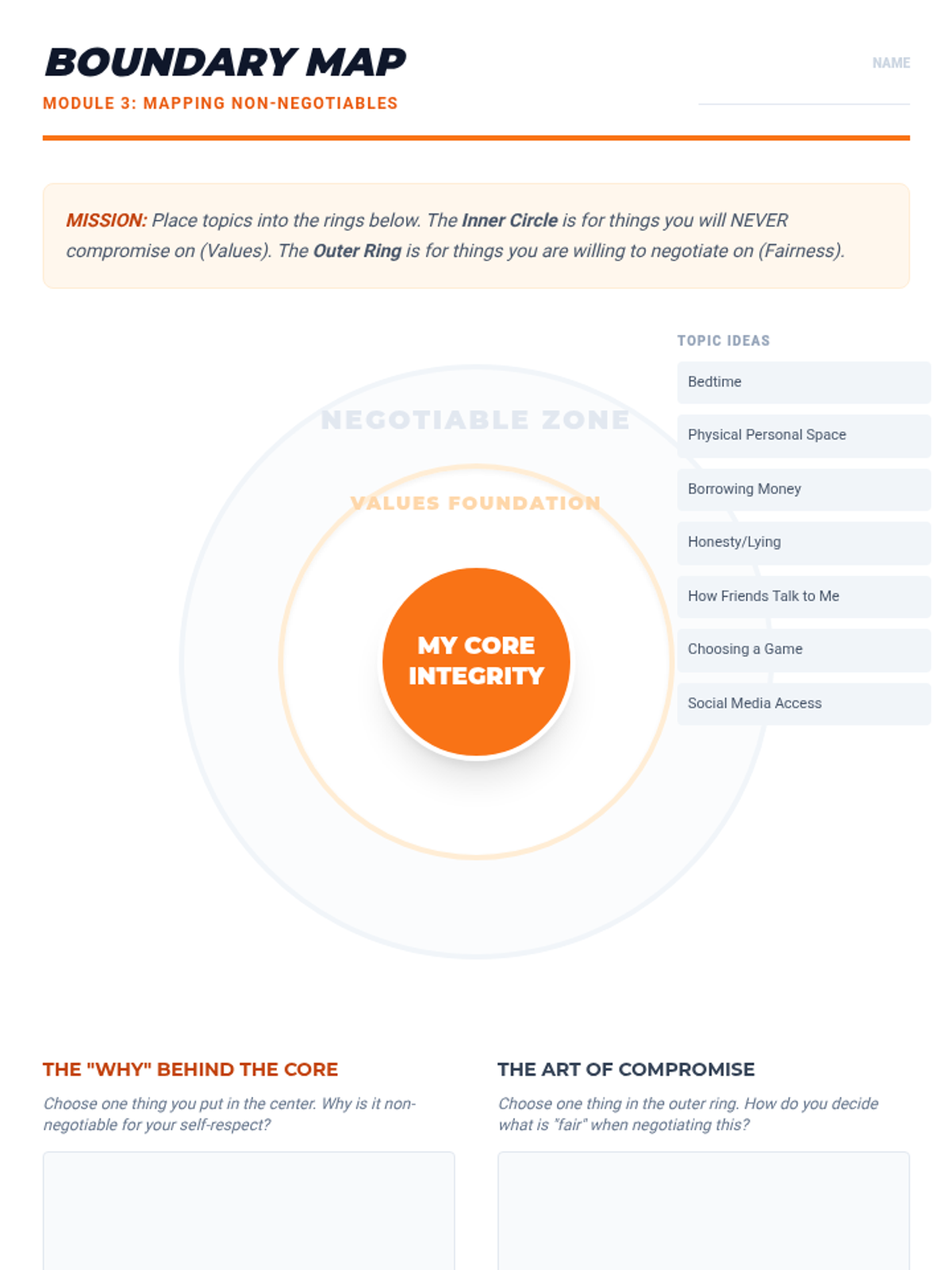 BOUNDARY MAP

MODULE 3: MAPPING NON-NEGOTIABLES

NAME

MISSION: Place topics into the rings below. The Inner Circle is for things you will NEVER compromise on (Values). The Outer Ring is for things you are willing to negotiate on (Fairness).

NEGOTIABLE ZONE

VALUES FOUNDATION

MY CORE INTEGRITY

TOPIC IDEAS

Bedtime

Physical Personal Space

Borrowing Money

Honesty/Lying

How Friends Talk to Me

Choosing a Game

Social Media Access

THE "WHY" BEHIND THE CORE

Choose one thing you put in the center. Why is it non-negotiable for your self-respect?

THE ART OF COMPROMISE

Choose one thing in the outer ring. How do you decide what is "fair" when negotiating this?